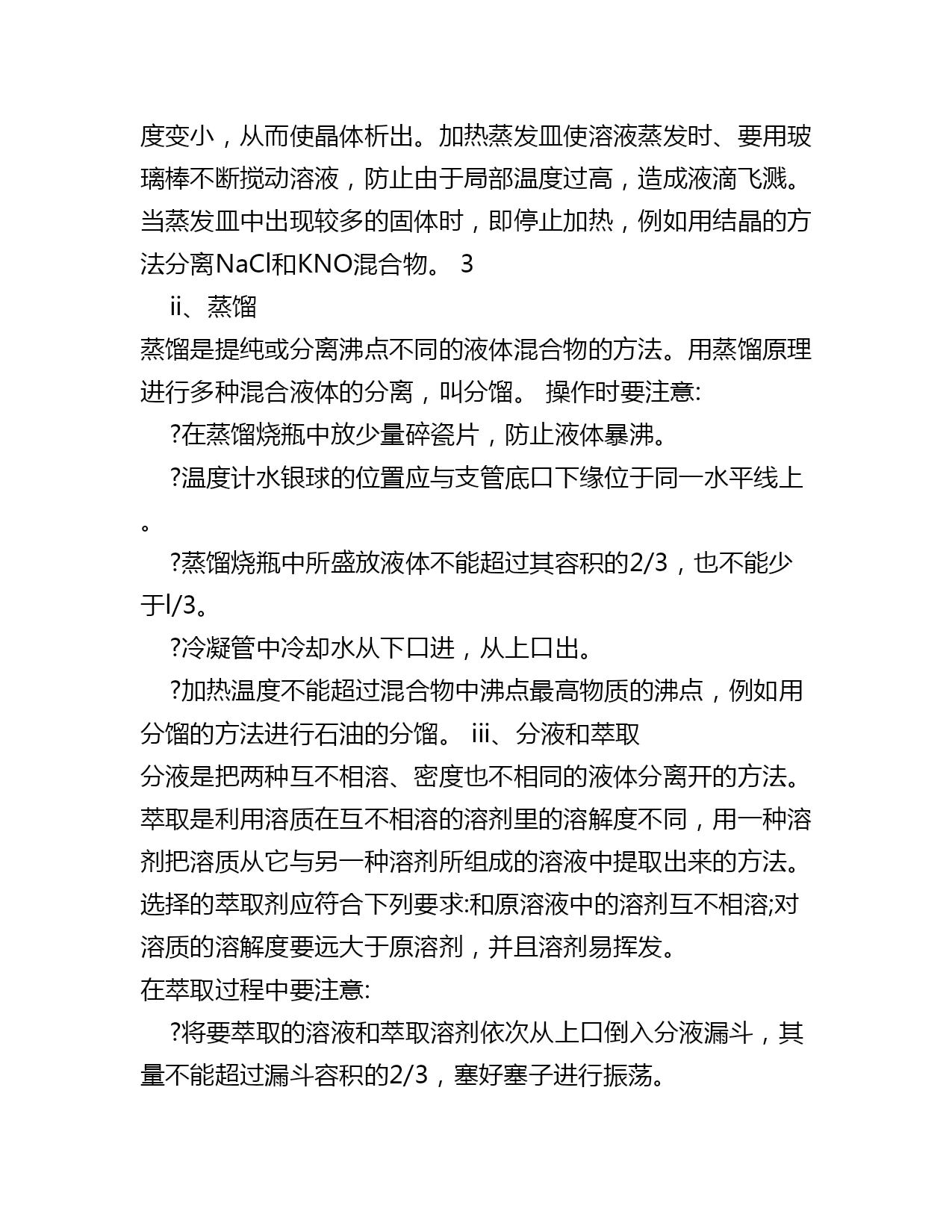 度变小，从而使晶体析出。加热蒸发皿使溶液蒸发时、要用玻璃棒不断搅动溶液，防止由于局部温度过高，造成液滴飞溅。当蒸发皿中出现较多的固体时，即停止加热，例如用结晶的方法分离NaCl和KNO混合物。 3

ii、蒸馏

蒸馏是提纯或分离沸点不同的液体混合物的方法。用蒸馏原理进行多种混合液体的分离，叫分馏。 操作时要注意:

?在蒸馏烧瓶中放少量碎瓷片，防止液体暴沸。

?温度计水银球的位置应与支管底口下缘位于同一水平线上。

?蒸馏烧瓶中所盛放液体不能超过其容积的2/3，也不能少于l/3。

?冷凝管中冷却水从下口进，从上口出。

?加热温度不能超过混合物中沸点最高物质的沸点，例如用分馏的方法进行石油的分馏。 iii、分液和萃取

分液是把两种互不相溶、密度也不相同的液体分离开的方法。萃取是利用溶质在互不相溶的溶剂里的溶解度不同，用一种溶剂把溶质从它与另一种溶剂所组成的溶液中提取出来的方法。选择的萃取剂应符合下列要求:和原溶液中的溶剂互不相溶;对溶质的溶解度要远大于原溶剂，并且溶剂易挥发。

在萃取过程中要注意:

?将要萃取的溶液和萃取溶剂依次从上口倒入分液漏斗，其量不能超过漏斗容积的2/3，塞好塞子进行振荡。